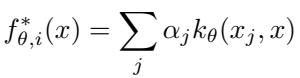 $f^*_{\theta,i}(x) = \sum_j \alpha_j k_\theta(x_j, x)$